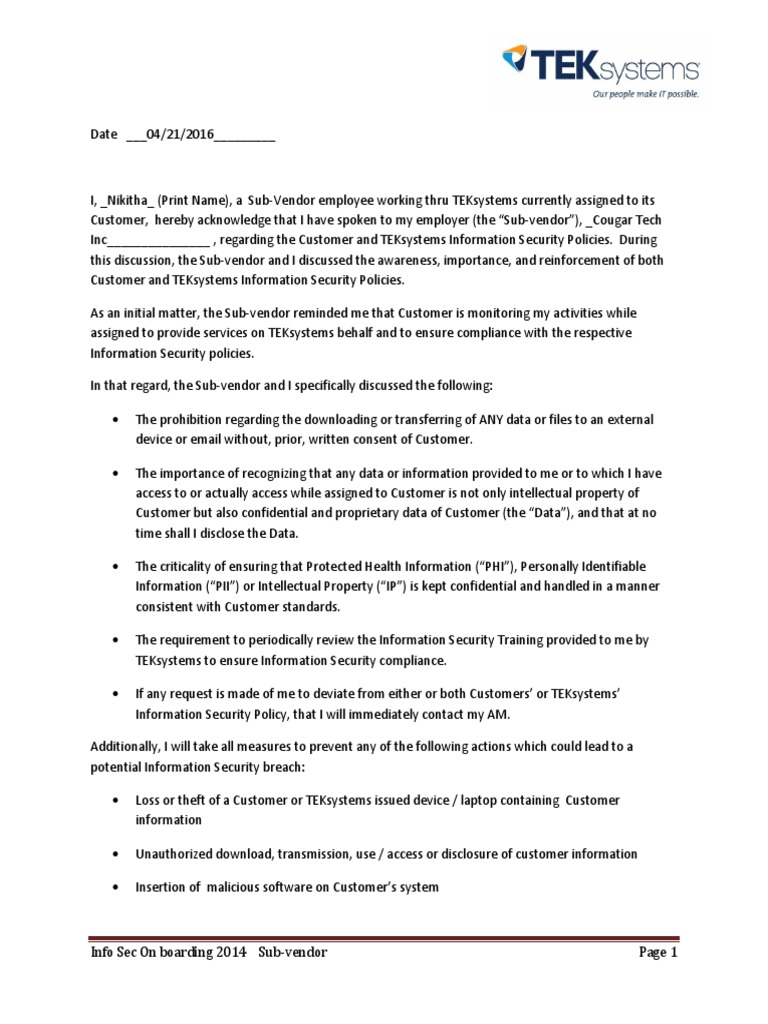 TEKsystems
Our people make IT possible.

Date ___04/21/2016_________

I, _Nikitha_ (Print Name), a Sub-Vendor employee working thru TEKsystems currently assigned to its Customer, hereby acknowledge that I have spoken to my employer (the "Sub-vendor"), _Cougar Tech Inc________________ , regarding the Customer and TEKsystems Information Security Policies. During this discussion, the Sub-vendor and I discussed the awareness, importance, and reinforcement of both Customer and TEKsystems Information Security Policies.

As an initial matter, the Sub-vendor reminded me that Customer is monitoring my activities while assigned to provide services on TEKsystems behalf and to ensure compliance with the respective Information Security policies.

In that regard, the Sub-vendor and I specifically discussed the following:

• The prohibition regarding the downloading or transferring of ANY data or files to an external device or email without, prior, written consent of Customer.

• The importance of recognizing that any data or information provided to me or to which I have access to or actually access while assigned to Customer is not only intellectual property of Customer but also confidential and proprietary data of Customer (the "Data"), and that at no time shall I disclose the Data.

• The criticality of ensuring that Protected Health Information ("PHI"), Personally Identifiable Information ("PII") or Intellectual Property ("IP") is kept confidential and handled in a manner consistent with Customer standards.

• The requirement to periodically review the Information Security Training provided to me by TEKsystems to ensure Information Security compliance.

• If any request is made of me to deviate from either or both Customers' or TEKsystems' Information Security Policy, that I will immediately contact my AM.

Additionally, I will take all measures to prevent any of the following actions which could lead to a potential Information Security breach:

• Loss or theft of a Customer or TEKsystems issued device / laptop containing Customer information

• Unauthorized download, transmission, use / access or disclosure of customer information

• Insertion of malicious software on Customer's system

Info Sec On boarding 2014 Sub-vendor
Page 1